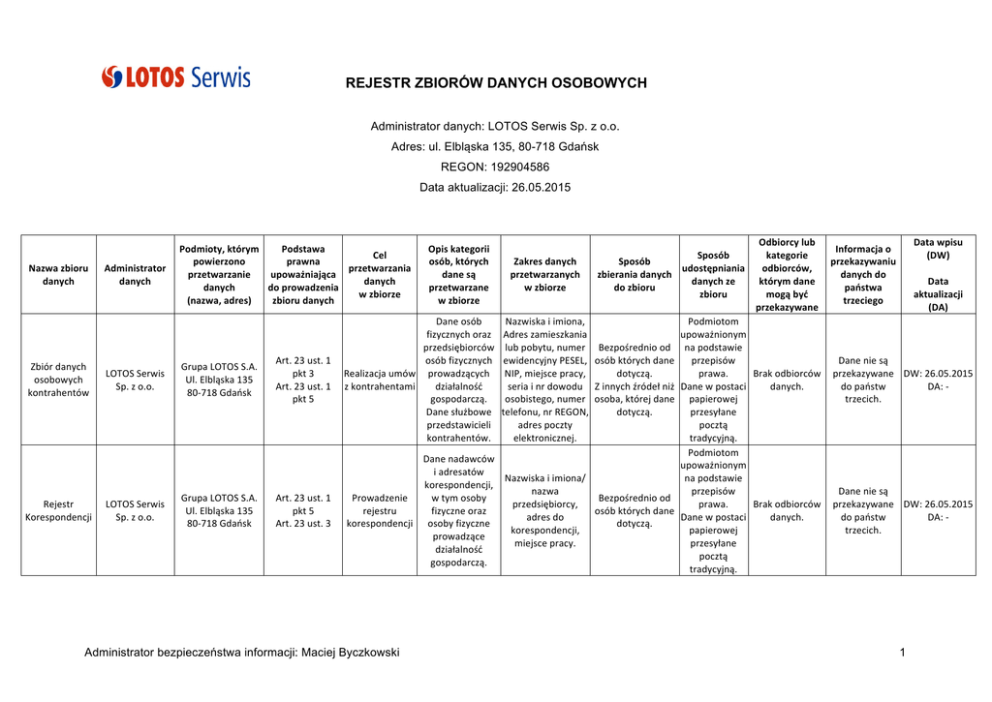 LOTOS Serwis

REJESTR ZBIORÓW DANYCH OSOBOWYCH

Administrator danych: LOTOS Serwis Sp. z o.o.

Adres: ul. Elbląska 135, 80-718 Gdańsk

REGON: 192904586

Data aktualizacji: 26.05.2015

| Nazwa zbioru danych | Administrator danych | Podmioty, którym powierzono przetwarzanie danych (nazwa, adres) | Podstawa prawna upoważniająca do prowadzenia zbioru danych | Cel przetwarzania danych w zbiorze | Opis kategorii osób, których dane są przetwarzane w zbiorze | Zakres danych przetwarzanych w zbiorze | Sposób zbierania danych do zbioru | Sposób udostępniania danych ze zbioru | Odbiorcy lub kategorie odbiorców, którym dane mogą być przekazywane | Informacja o przekazywaniu danych do państwa trzeciego | Data wpisu (DW) Data aktualizacji (DA) |
|---|---|---|---|---|---|---|---|---|---|---|---|
| Zbiór danych osobowych kontrahentów | LOTOS Serwis Sp. z o.o. | Grupa LOTOS S.A. Ul. Elbląska 135 80-718 Gdańsk | Art. 23 ust. 1 pkt 3 Art. 23 ust. 1 pkt 5 | Realizacja umów z kontrahentami | Dane osób fizycznych oraz przedsiębiorców osób fizycznych prowadzących działalność gospodarczą. Dane służbowe przedstawicieli kontrahentów. | Nazwiska i imiona, Adres zamieszkania lub pobytu, numer ewidencyjny PESEL, NIP, miejsce pracy, seria i nr dowodu osobistego, numer telefonu, nr REGON, adres poczty elektronicznej. | Bezpośrednio od osób których dane dotyczą. Z innych źródeł niż osoba, której dane dotyczą. | Podmiotom upoważnionym na podstawie przepisów prawa. Dane w postaci papierowej przesyłane pocztą tradycyjną. | Brak odbiorców danych. | Dane nie są przekazywane do państw trzecich. | DW: 26.05.2015 DA: - |
| Rejestr Korespondencji | LOTOS Serwis Sp. z o.o. | Grupa LOTOS S.A. Ul. Elbląska 135 80-718 Gdańsk | Art. 23 ust. 1 pkt 5 Art. 23 ust. 3 | Prowadzenie rejestru korespondencji | Dane nadawców i adresatów korespondencji, w tym osoby fizyczne oraz osoby fizyczne prowadzące działalność gospodarczą. | Nazwiska i imiona/ nazwa przedsiębiorcy, adres do korespondencji, miejsce pracy. | Bezpośrednio od osób których dane dotyczą. | Podmiotom upoważnionym na podstawie przepisów prawa. Dane w postaci papierowej przesyłane pocztą tradycyjną. | Brak odbiorców danych. | Dane nie są przekazywane do państw trzecich. | DW: 26.05.2015 DA: - |

Administrator bezpieczeństwa informacji: Maciej Byczkowski

1